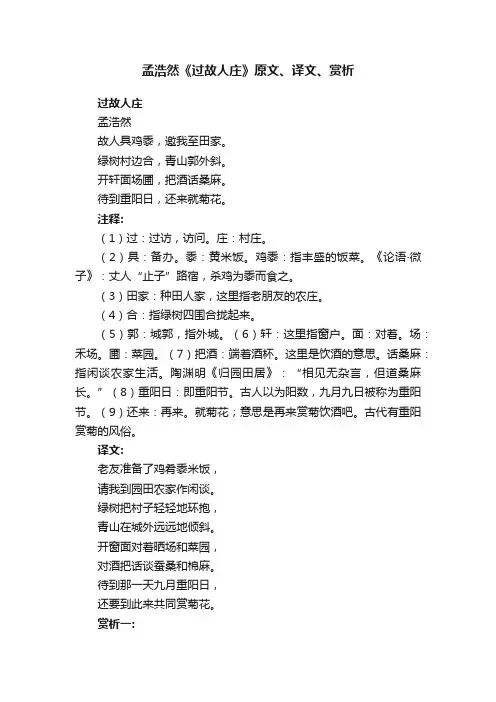 孟浩然《过故人庄》原文、译文、赏析

过故人庄

孟浩然

故人具鸡黍，邀我至田家。

绿树村边合，青山郭外斜。

开轩面场圃，把酒话桑麻。

待到重阳日，还来就菊花。

注释：

（1）过：过访，访问。庄：村庄。

（2）具：备办。黍：黄米饭。鸡黍：指丰盛的饭菜。《论语·微子》：丈人“止子”路宿，杀鸡为黍而食之。

（3）田家：种田人家，这里指老朋友的农庄。

（4）合：指绿树四围合拢起来。

（5）郭：城郭，指外城。（6）轩：这里指窗户。面：对着。场：禾场。圃：菜园。（7）把酒：端着酒杯。这里是饮酒的意思。话桑麻：指闲谈农家生活。陶渊明《归园田居》：“相见无杂言，但道桑麻长。”（8）重阳日：即重阳节。古人以为阳数，九月九日被称为重阳节。（9）还来：再来。就菊花；意思是再来赏菊饮酒吧。古代有重阳赏菊的风俗。

译文：

老友准备了鸡肴黍米饭，

请我到园田农家作闲谈。

绿树把村子轻轻地环抱，

青山在城外远远地倾斜。

开窗面对着晒场和菜园，

对酒把话谈蚕桑和棉麻。

待到那一天九月重阳日，

还要到此来共同赏菊花。

赏析一：